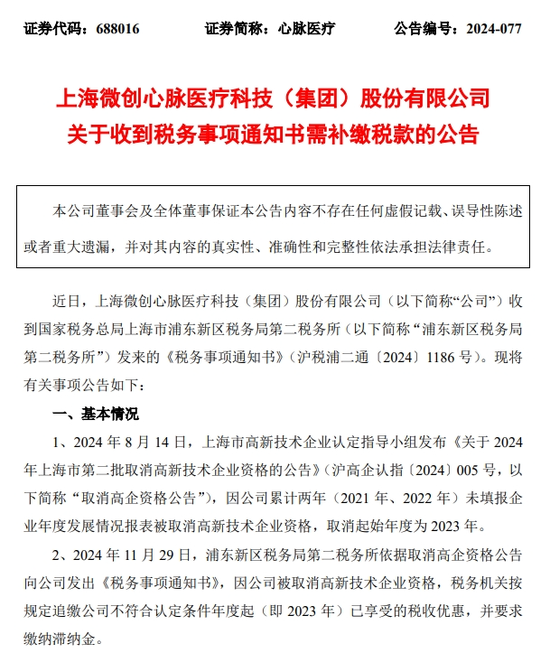 证券代码：688016　　　　证券简称：心脉医疗　　　　公告编号：2024-077

上海微创心脉医疗科技（集团）股份有限公司
关于收到税务事项通知书需补缴税款的公告

本公司董事会及全体董事保证本公告内容不存在任何虚假记载、误导性陈述或者重大遗漏，并对其内容的真实性、准确性和完整性依法承担法律责任。

近日，上海微创心脉医疗科技（集团）股份有限公司（以下简称“公司”）收到国家税务总局上海市浦东新区税务局第二税务所（以下简称“浦东新区税务局第二税务所”）发来的《税务事项通知书》（沪税浦二通〔2024〕1186 号）。现将有关事项公告如下：

一、基本情况

1、2024 年 8 月 14 日，上海市高新技术企业认定指导小组发布《关于 2024 年上海市第二批取消高新技术企业资格的公告》（沪高企认指〔2024〕005 号，以下简称“取消高企资格公告”），因公司累计两年（2021 年、2022 年）未填报企业年度发展情况报表被取消高新技术企业资格，取消起始年度为 2023 年。

2、2024 年 11 月 29 日，浦东新区税务局第二税务所依据取消高企资格公告向公司发出《税务事项通知书》，因公司被取消高新技术企业资格，税务机关按规定追缴公司不符合认定条件年度起（即 2023 年）已享受的税收优惠，并要求缴纳滞纳金。